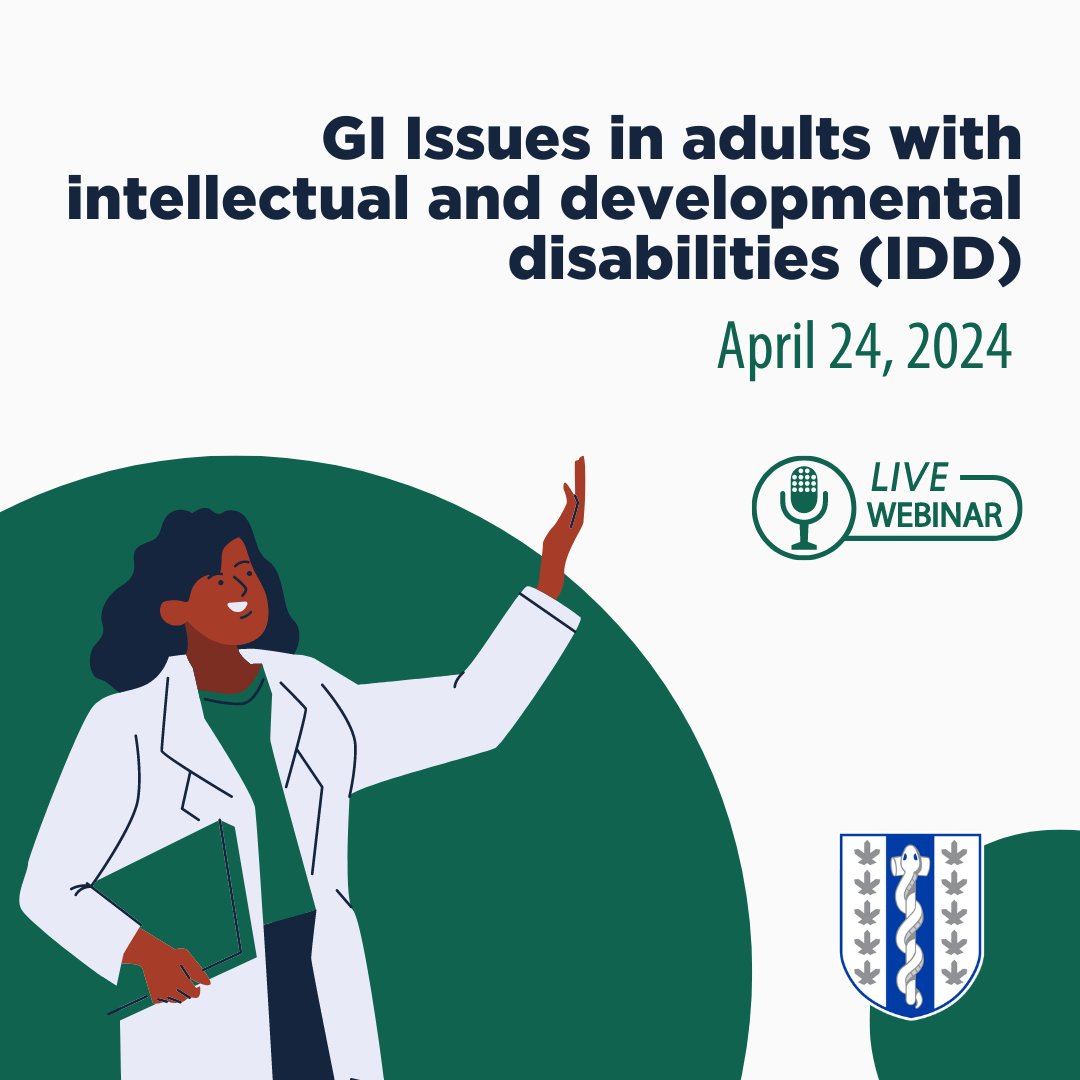 GI Issues in adults with intellectual and developmental disabilities (IDD)

April 24, 2024

LIVE
WEBINAR